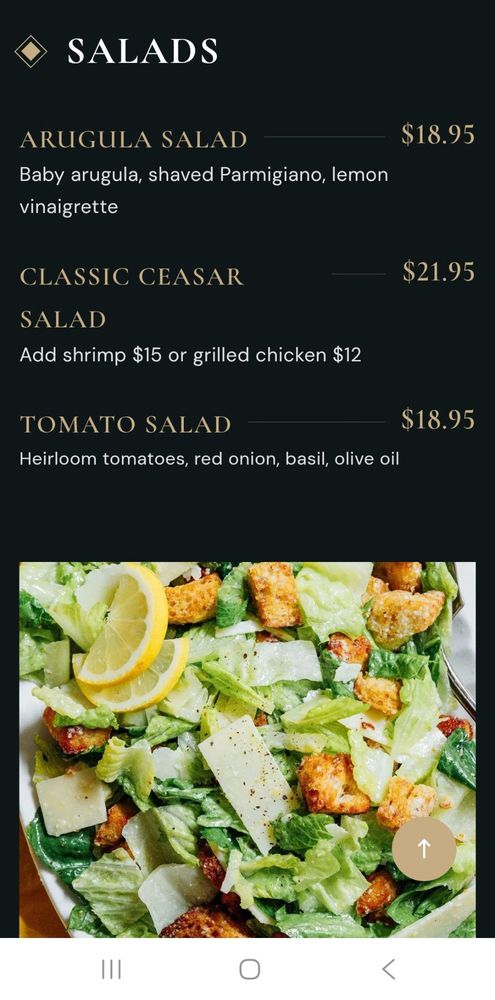 SALADS

ARUGULA SALAD $18.95
Baby arugula, shaved Parmigiano, lemon vinaigrette

CLASSIC CEASAR SALAD $21.95
Add shrimp $15 or grilled chicken $12

TOMATO SALAD $18.95
Heirloom tomatoes, red onion, basil, olive oil